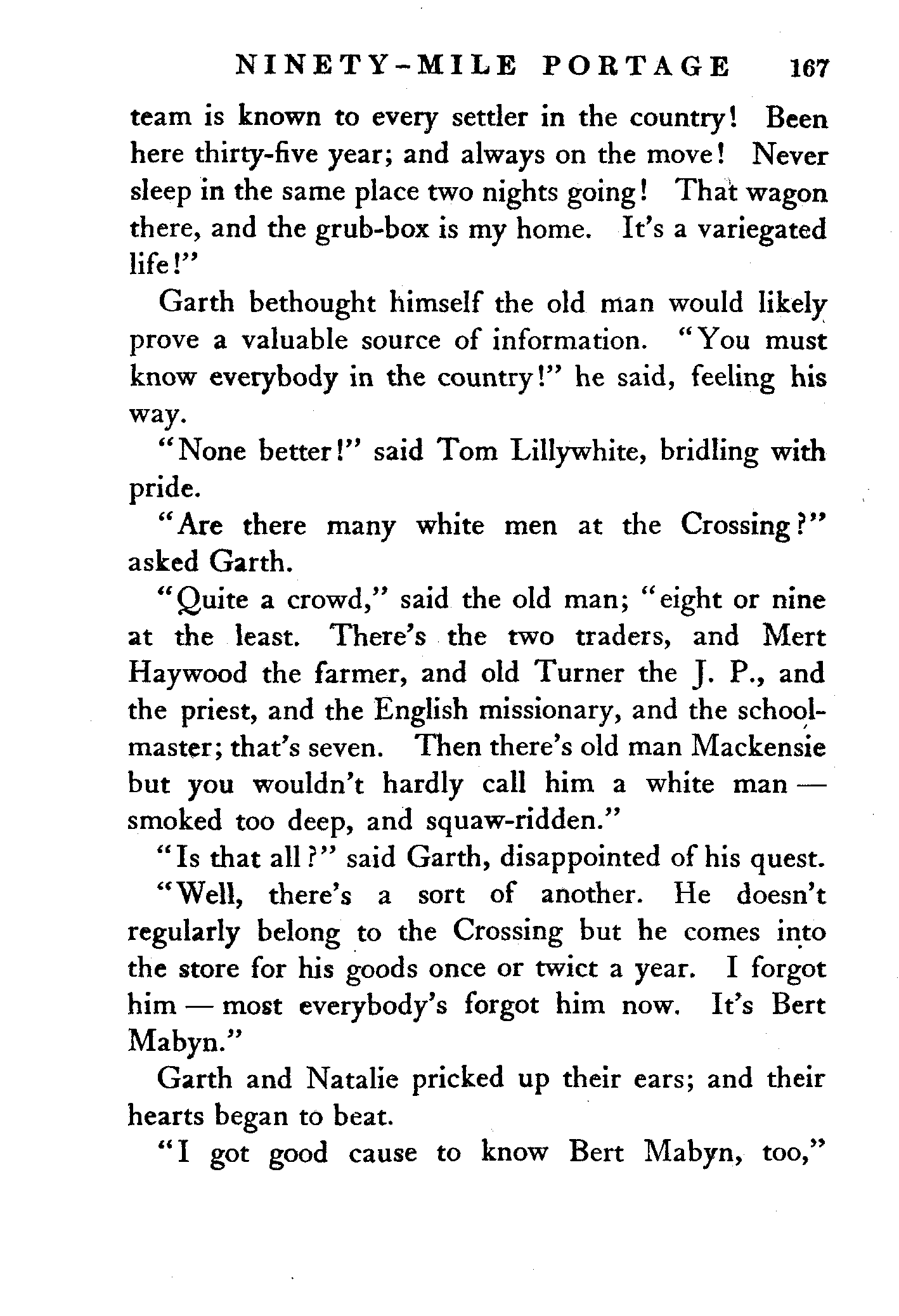 NINETY-MILE PORTAGE 167

team is known to every settler in the country! Been here thirty-five year; and always on the move! Never sleep in the same place two nights going! That wagon there, and the grub-box is my home. It's a variegated life!"

Garth bethought himself the old man would likely prove a valuable source of information. "You must know everybody in the country!" he said, feeling his way.

"None better!" said Tom Lillywhite, bridling with pride.

"Are there many white men at the Crossing?" asked Garth.

"Quite a crowd," said the old man; "eight or nine at the least. There's the two traders, and Mert Haywood the farmer, and old Turner the J. P., and the priest, and the English missionary, and the schoolmaster; that's seven. Then there's old man Mackensie but you wouldn't hardly call him a white man — smoked too deep, and squaw-ridden."

"Is that all?" said Garth, disappointed of his quest.

"Well, there's a sort of another. He doesn't regularly belong to the Crossing but he comes into the store for his goods once or twict a year. I forgot him — most everybody's forgot him now. It's Bert Mabyn."

Garth and Natalie pricked up their ears; and their hearts began to beat.

"I got good cause to know Bert Mabyn, too,"